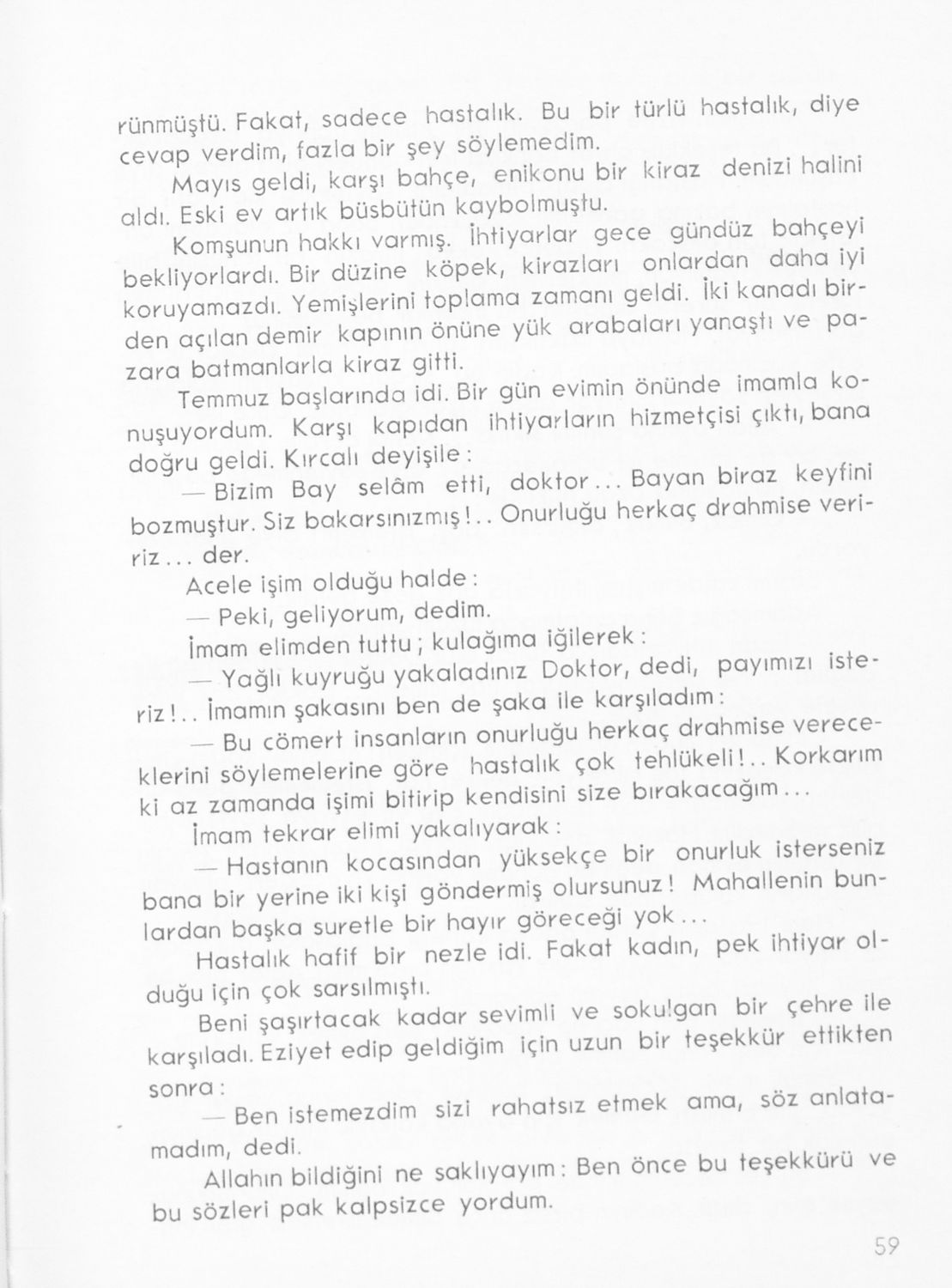 rünmüştü. Fakat, sadece hastalık. Bu bir türlü hastalık, diye cevap verdim, fazla bir şey söylemedim.

Mayıs geldi, karşı bahçe, enikonu bir kiraz denizi halini aldı. Eski ev artık büsbütün kaybolmuştu.

Komşunun hakkı varmış. İhtiyarlar gece gündüz bahçeyi bekliyorlardı. Bir düzine köpek, kirazları onlardan daha iyi koruyamazdı. Yemişlerini toplama zamanı geldi. İki kanadı birden açılan demir kapının önüne yük arabaları yanaştı ve pazara batmanlarla kiraz gitti.

Temmuz başlarında idi. Bir gün evimin önünde imamla konuşuyordum. Karşı kapıdan ihtiyarların hizmetçisi çıktı, bana doğru geldi. Kırcalı deyişile:

— Bizim Bay selâm etti, doktor... Bayan biraz keyfini bozmuştur. Siz bakarsınızmış!.. Onurluğu herkaç drahmise veririz... der.

Acele işim olduğu halde:

— Peki, geliyorum, dedim.

İmam elimden tuttu; kulağıma iğilerek:

— Yağlı kuyruğu yakaladınız Doktor, dedi, payımızı isteriz!.. İmamın şakasını ben de şaka ile karşıladım:

— Bu cömert insanların onurluğu herkaç drahmise vereceklerini söylemelerine göre hastalık çok tehlükeli!.. Korkarım ki az zamanda işimi bitirip kendisini size bırakacağım...

İmam tekrar elimi yakalıyarak:

— Hastanın kocasından yüksekçe bir onurluk isterseniz bana bir yerine iki kişi göndermiş olursunuz! Mahallenin bunlardan başka suretle bir hayır göreceği yok...

Hastalık hafif bir nezle idi. Fakat kadın, pek ihtiyar olduğu için çok sarsılmıştı.

Beni şaşırtacak kadar sevimli ve sokulgan bir çehre ile karşıladı. Eziyet edip geldiğim için uzun bir teşekkür ettikten sonra:

— Ben istemezdim sizi rahatsız etmek ama, söz anlatamadım, dedi.

Allahın bildiğini ne saklıyayım: Ben önce bu teşekkürü ve bu sözleri pak kalpsizce yordum.

59